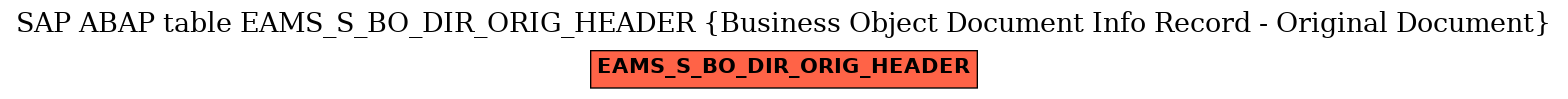 SAP ABAP table EAMS_S_BO_DIR_ORIG_HEADER {Business Object Document Info Record - Original Document}

EAMS_S_BO_DIR_ORIG_HEADER